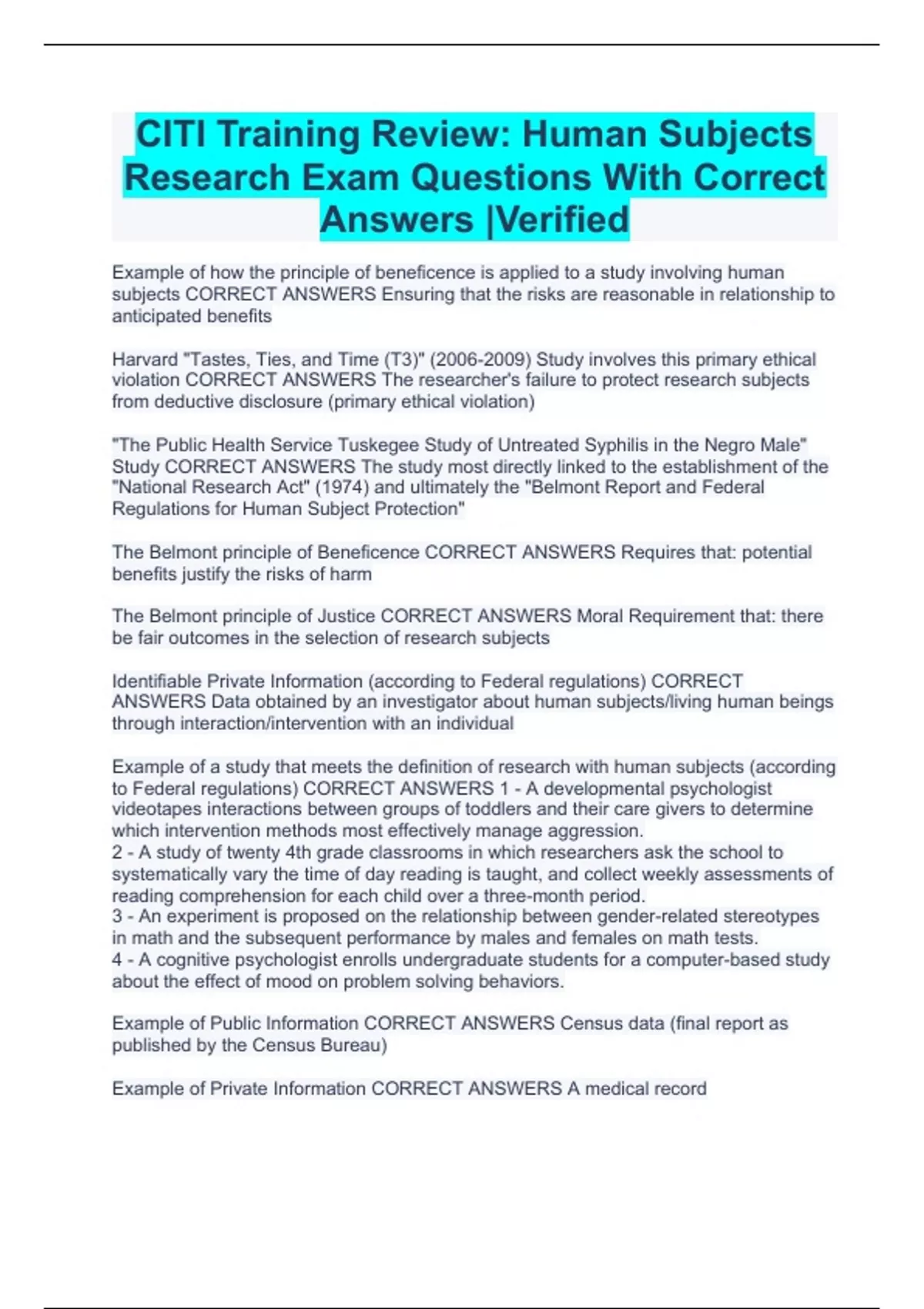 CITI Training Review: Human Subjects Research Exam Questions With Correct Answers |Verified

Example of how the principle of beneficence is applied to a study involving human subjects CORRECT ANSWERS Ensuring that the risks are reasonable in relationship to anticipated benefits

Harvard "Tastes, Ties, and Time (T3)" (2006-2009) Study involves this primary ethical violation CORRECT ANSWERS The researcher's failure to protect research subjects from deductive disclosure (primary ethical violation)

"The Public Health Service Tuskegee Study of Untreated Syphilis in the Negro Male" Study CORRECT ANSWERS The study most directly linked to the establishment of the "National Research Act" (1974) and ultimately the "Belmont Report and Federal Regulations for Human Subject Protection"

The Belmont principle of Beneficence CORRECT ANSWERS Requires that: potential benefits justify the risks of harm

The Belmont principle of Justice CORRECT ANSWERS Moral Requirement that: there be fair outcomes in the selection of research subjects

Identifiable Private Information (according to Federal regulations) CORRECT ANSWERS Data obtained by an investigator about human subjects/living human beings through interaction/intervention with an individual

Example of a study that meets the definition of research with human subjects (according to Federal regulations) CORRECT ANSWERS 1 - A developmental psychologist videotapes interactions between groups of toddlers and their care givers to determine which intervention methods most effectively manage aggression.
2 - A study of twenty 4th grade classrooms in which researchers ask the school to systematically vary the time of day reading is taught, and collect weekly assessments of reading comprehension for each child over a three-month period.
3 - An experiment is proposed on the relationship between gender-related stereotypes in math and the subsequent performance by males and females on math tests.
4 - A cognitive psychologist enrolls undergraduate students for a computer-based study about the effect of mood on problem solving behaviors.

Example of Public Information CORRECT ANSWERS Census data (final report as published by the Census Bureau)

Example of Private Information CORRECT ANSWERS A medical record